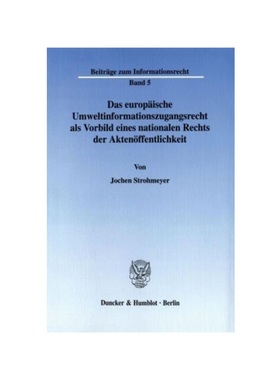 Beiträge zum Informationsrecht
Band 5

Das europäische Umweltinformationszugangsrecht als Vorbild eines nationalen Rechts der Aktenöffentlichkeit

Von

Jochen Strohmeyer

Duncker & Humblot · Berlin